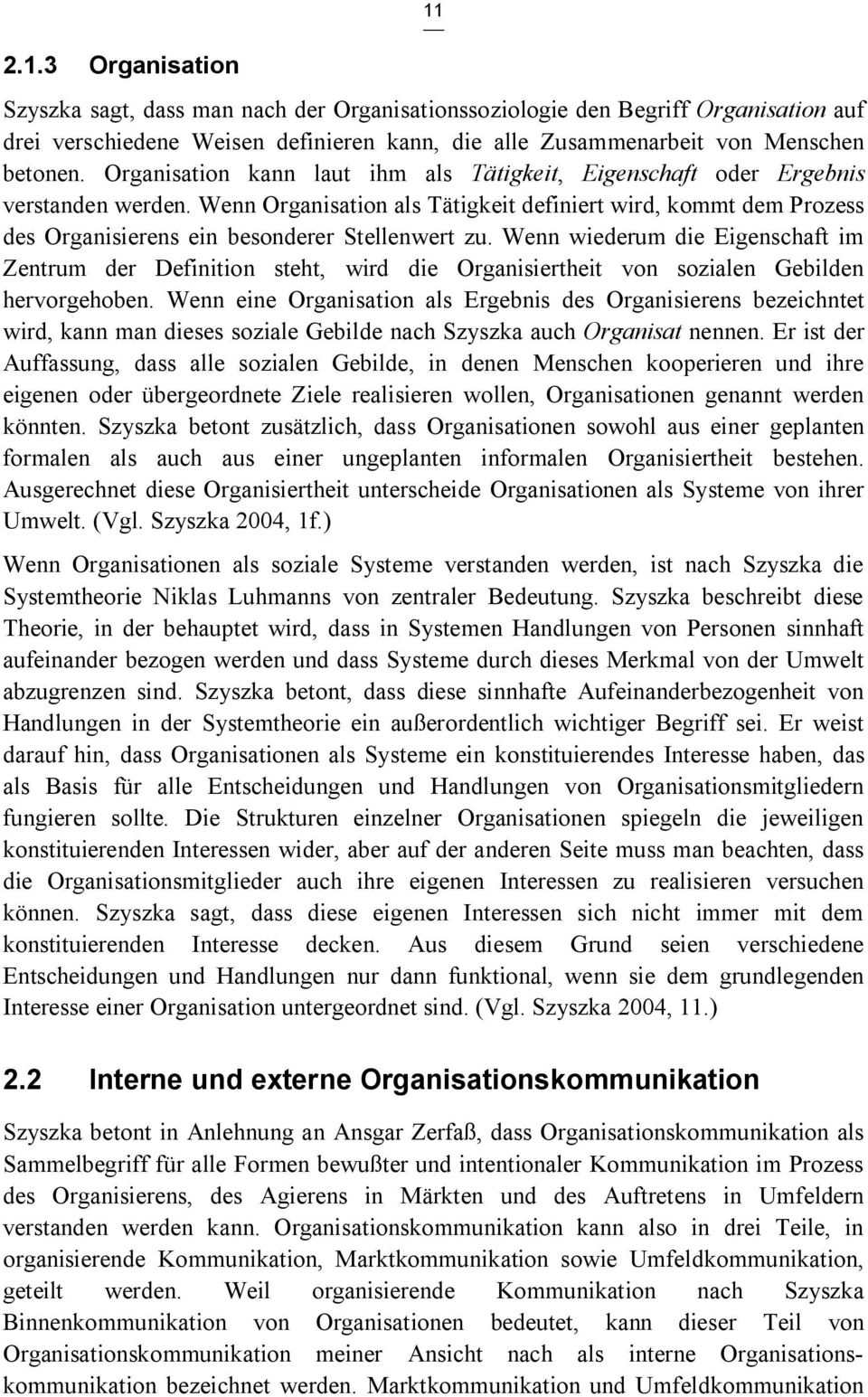 11

2.1.3 Organisation

Szyszka sagt, dass man nach der Organisationssoziologie den Begriff Organisation auf drei verschiedene Weisen definieren kann, die alle Zusammenarbeit von Menschen betonen. Organisation kann laut ihm als Tätigkeit, Eigenschaft oder Ergebnis verstanden werden. Wenn Organisation als Tätigkeit definiert wird, kommt dem Prozess des Organisierens ein besonderer Stellenwert zu. Wenn wiederum die Eigenschaft im Zentrum der Definition steht, wird die Organisiertheit von sozialen Gebilden hervorgehoben. Wenn eine Organisation als Ergebnis des Organisierens bezeichntet wird, kann man dieses soziale Gebilde nach Szyszka auch Organisat nennen. Er ist der Auffassung, dass alle sozialen Gebilde, in denen Menschen kooperieren und ihre eigenen oder übergeordnete Ziele realisieren wollen, Organisationen genannt werden könnten. Szyszka betont zusätzlich, dass Organisationen sowohl aus einer geplanten formalen als auch aus einer ungeplanten informalen Organisiertheit bestehen. Ausgerechnet diese Organisiertheit unterscheide Organisationen als Systeme von ihrer Umwelt. (Vgl. Szyszka 2004, 1f.)

Wenn Organisationen als soziale Systeme verstanden werden, ist nach Szyszka die Systemtheorie Niklas Luhmanns von zentraler Bedeutung. Szyszka beschreibt diese Theorie, in der behauptet wird, dass in Systemen Handlungen von Personen sinnhaft aufeinander bezogen werden und dass Systeme durch dieses Merkmal von der Umwelt abzugrenzen sind. Szyszka betont, dass diese sinnhafte Aufeinanderbezogenheit von Handlungen in der Systemtheorie ein außerordentlich wichtiger Begriff sei. Er weist darauf hin, dass Organisationen als Systeme ein konstituierendes Interesse haben, das als Basis für alle Entscheidungen und Handlungen von Organisationsmitgliedern fungieren sollte. Die Strukturen einzelner Organisationen spiegeln die jeweiligen konstituierenden Interessen wider, aber auf der anderen Seite muss man beachten, dass die Organisationsmitglieder auch ihre eigenen Interessen zu realisieren versuchen können. Szyszka sagt, dass diese eigenen Interessen sich nicht immer mit dem konstituierenden Interesse decken. Aus diesem Grund seien verschiedene Entscheidungen und Handlungen nur dann funktional, wenn sie dem grundlegenden Interesse einer Organisation untergeordnet sind. (Vgl. Szyszka 2004, 11.)

2.2 Interne und externe Organisationskommunikation

Szyszka betont in Anlehnung an Ansgar Zerfaß, dass Organisationskommunikation als Sammelbegriff für alle Formen bewußter und intentionaler Kommunikation im Prozess des Organisierens, des Agierens in Märkten und des Auftretens in Umfeldern verstanden werden kann. Organisationskommunikation kann also in drei Teile, in organisierende Kommunikation, Marktkommunikation sowie Umfeldkommunikation, geteilt werden. Weil organisierende Kommunikation nach Szyszka Binnenkommunikation von Organisationen bedeutet, kann dieser Teil von Organisationskommunikation meiner Ansicht nach als interne Organisationskommunikation bezeichnet werden. Marktkommunikation und Umfeldkommunikation